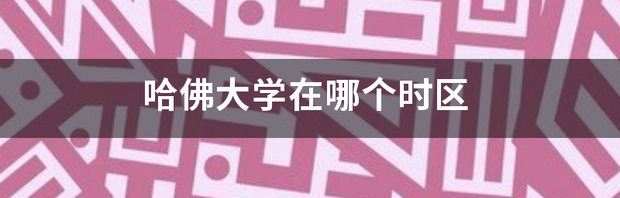 哈佛大学在哪个时区